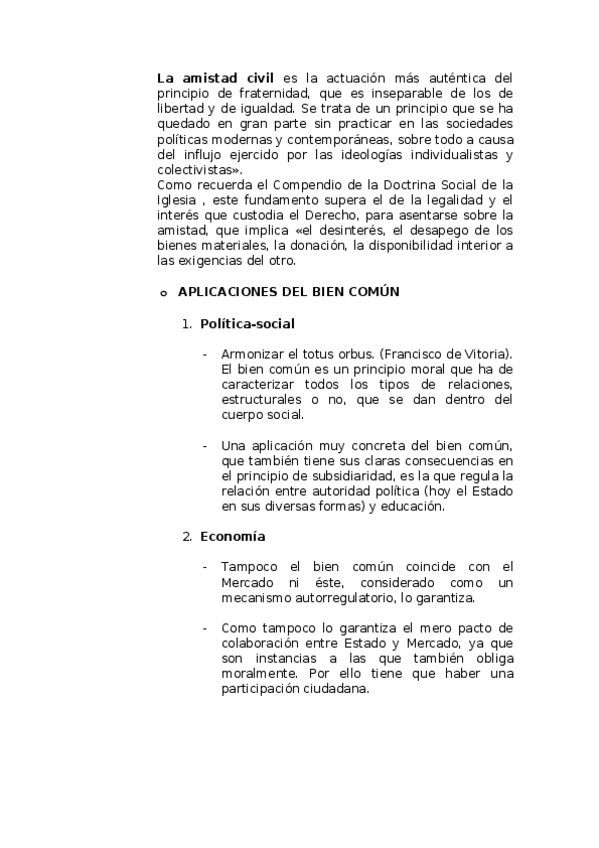 La amistad civil es la actuación más auténtica del principio de fraternidad, que es inseparable de los de libertad y de igualdad. Se trata de un principio que se ha quedado en gran parte sin practicar en las sociedades políticas modernas y contemporáneas, sobre todo a causa del influjo ejercido por las ideologías individualistas y colectivistas».
Como recuerda el Compendio de la Doctrina Social de la Iglesia , este fundamento supera el de la legalidad y el interés que custodia el Derecho, para asentarse sobre la amistad, que implica «el desinterés, el desapego de los bienes materiales, la donación, la disponibilidad interior a las exigencias del otro.

o APLICACIONES DEL BIEN COMÚN

1. Política-social

- Armonizar el totus orbus. (Francisco de Vitoria). El bien común es un principio moral que ha de caracterizar todos los tipos de relaciones, estructurales o no, que se dan dentro del cuerpo social.

- Una aplicación muy concreta del bien común, que también tiene sus claras consecuencias en el principio de subsidiaridad, es la que regula la relación entre autoridad política (hoy el Estado en sus diversas formas) y educación.

2. Economía

- Tampoco el bien común coincide con el Mercado ni éste, considerado como un mecanismo autorregulatorio, lo garantiza.

- Como tampoco lo garantiza el mero pacto de colaboración entre Estado y Mercado, ya que son instancias a las que también obliga moralmente. Por ello tiene que haber una participación ciudadana.